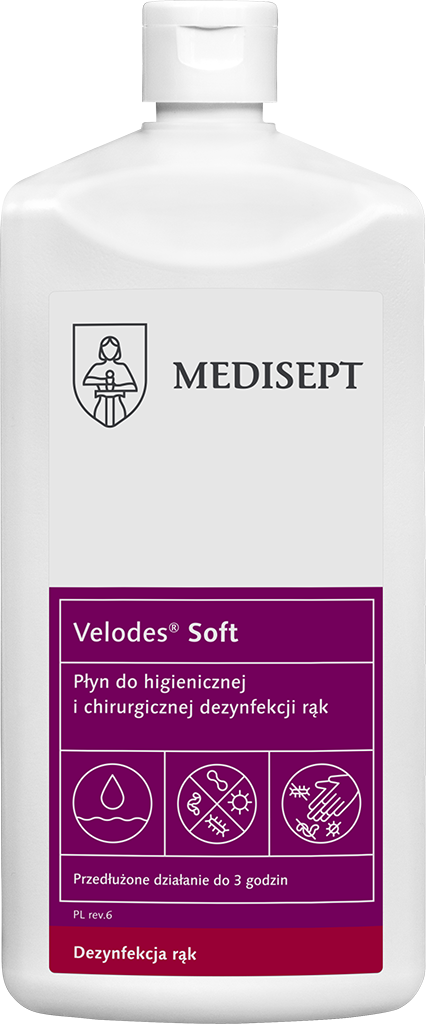 MEDISEPT

Velodes® Soft

Płyn do higienicznej i chirurgicznej dezynfekcji rąk

Przedłużone działanie do 3 godzin

PL rev.6

Dezynfekcja rąk